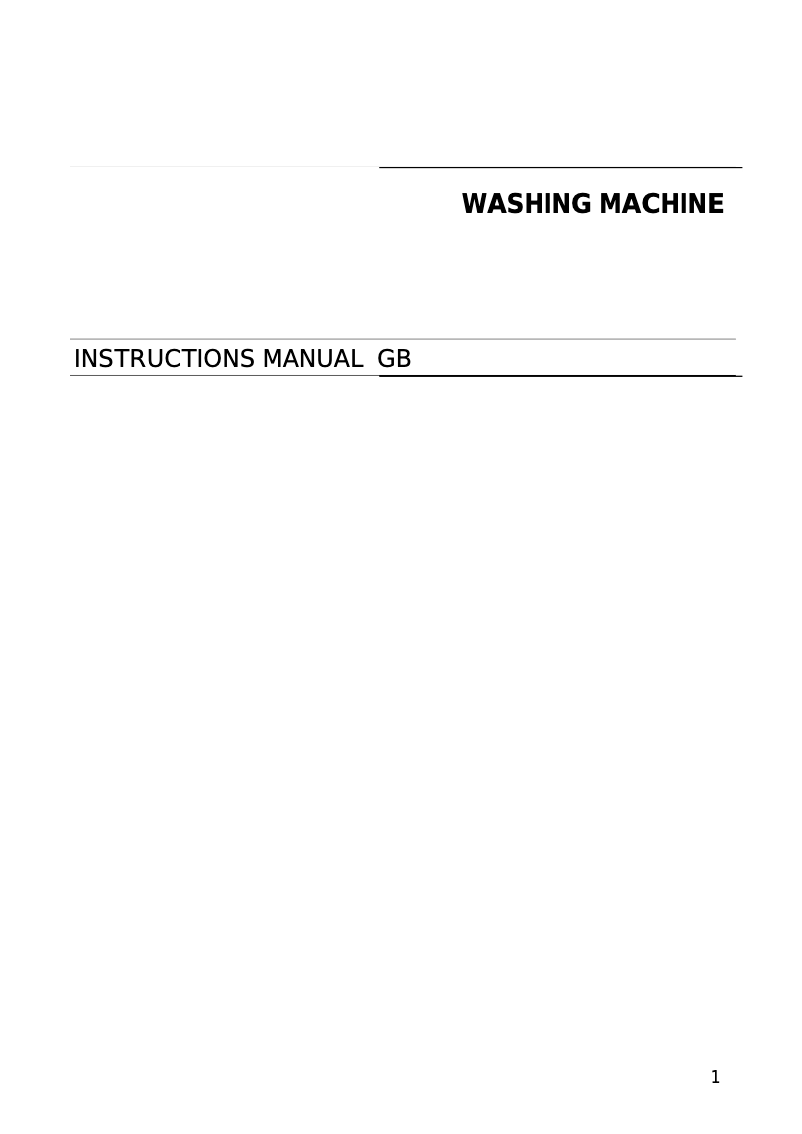 WASHING MACHINE

INSTRUCTIONS MANUAL GB

1